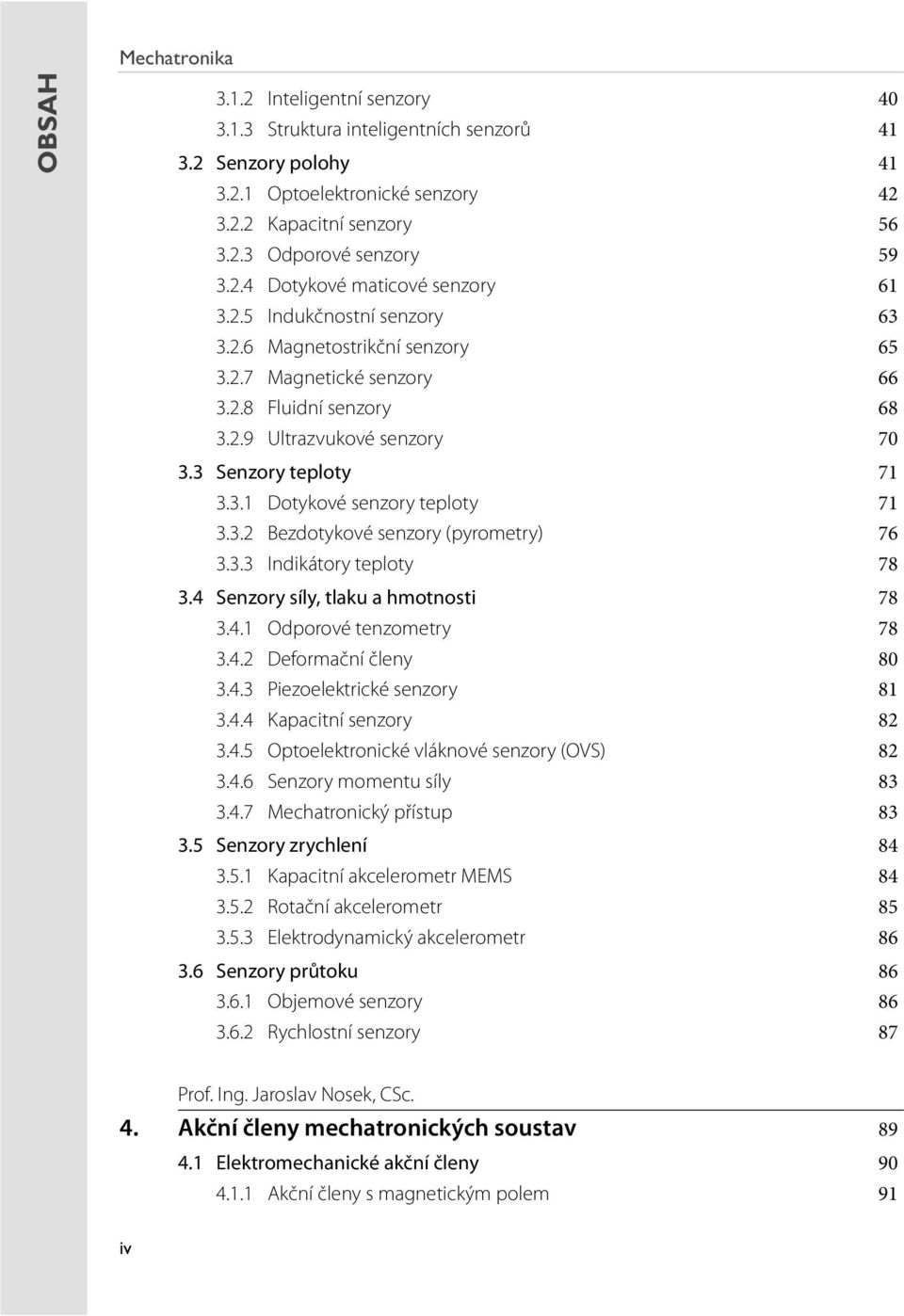 OBSAH

Mechatronika

3.1.2 Inteligentní senzory 40
3.1.3 Struktura inteligentních senzorů 41
3.2 Senzory polohy 41
3.2.1 Optoelektronické senzory 42
3.2.2 Kapacitní senzory 56
3.2.3 Odporové senzory 59
3.2.4 Dotykové maticové senzory 61
3.2.5 Indukčnostní senzory 63
3.2.6 Magnetostrikční senzory 65
3.2.7 Magnetické senzory 66
3.2.8 Fluidní senzory 68
3.2.9 Ultrazvukové senzory 70
3.3 Senzory teploty 71
3.3.1 Dotykové senzory teploty 71
3.3.2 Bezdotykové senzory (pyrometry) 76
3.3.3 Indikátory teploty 78
3.4 Senzory síly, tlaku a hmotnosti 78
3.4.1 Odporové tenzometry 78
3.4.2 Deformační členy 80
3.4.3 Piezoelektrické senzory 81
3.4.4 Kapacitní senzory 82
3.4.5 Optoelektronické vláknové senzory (OVS) 82
3.4.6 Senzory momentu síly 83
3.4.7 Mechatronický přístup 83
3.5 Senzory zrychlení 84
3.5.1 Kapacitní akcelerometr MEMS 84
3.5.2 Rotační akcelerometr 85
3.5.3 Elektrodynamický akcelerometr 86
3.6 Senzory průtoku 86
3.6.1 Objemové senzory 86
3.6.2 Rychlostní senzory 87

Prof. Ing. Jaroslav Nosek, CSc.
4. Akční členy mechatronických soustav 89
4.1 Elektromechanické akční členy 90
4.1.1 Akční členy s magnetickým polem 91

iv